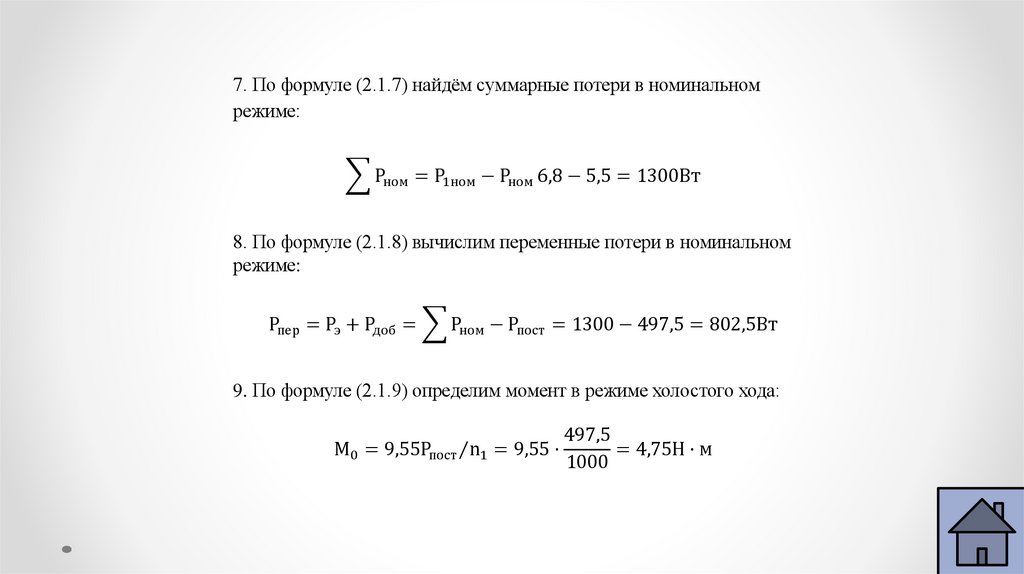 7. По формуле (2.1.7) найдём суммарные потери в номинальном режиме:

$\sum P_{ном} = P_{1ном} - P_{ном}\ 6{,}8 - 5{,}5 = 1300Вт$

8. По формуле (2.1.8) вычислим переменные потери в номинальном режиме:

$P_{пер} = P_{э} + P_{доб} = \sum P_{ном} - P_{пост} = 1300 - 497{,}5 = 802{,}5Вт$

9. По формуле (2.1.9) определим момент в режиме холостого хода:

$M_0 = 9{,}55P_{пост}/n_1 = 9{,}55 \cdot \frac{497{,}5}{1000} = 4{,}75Н \cdot м$